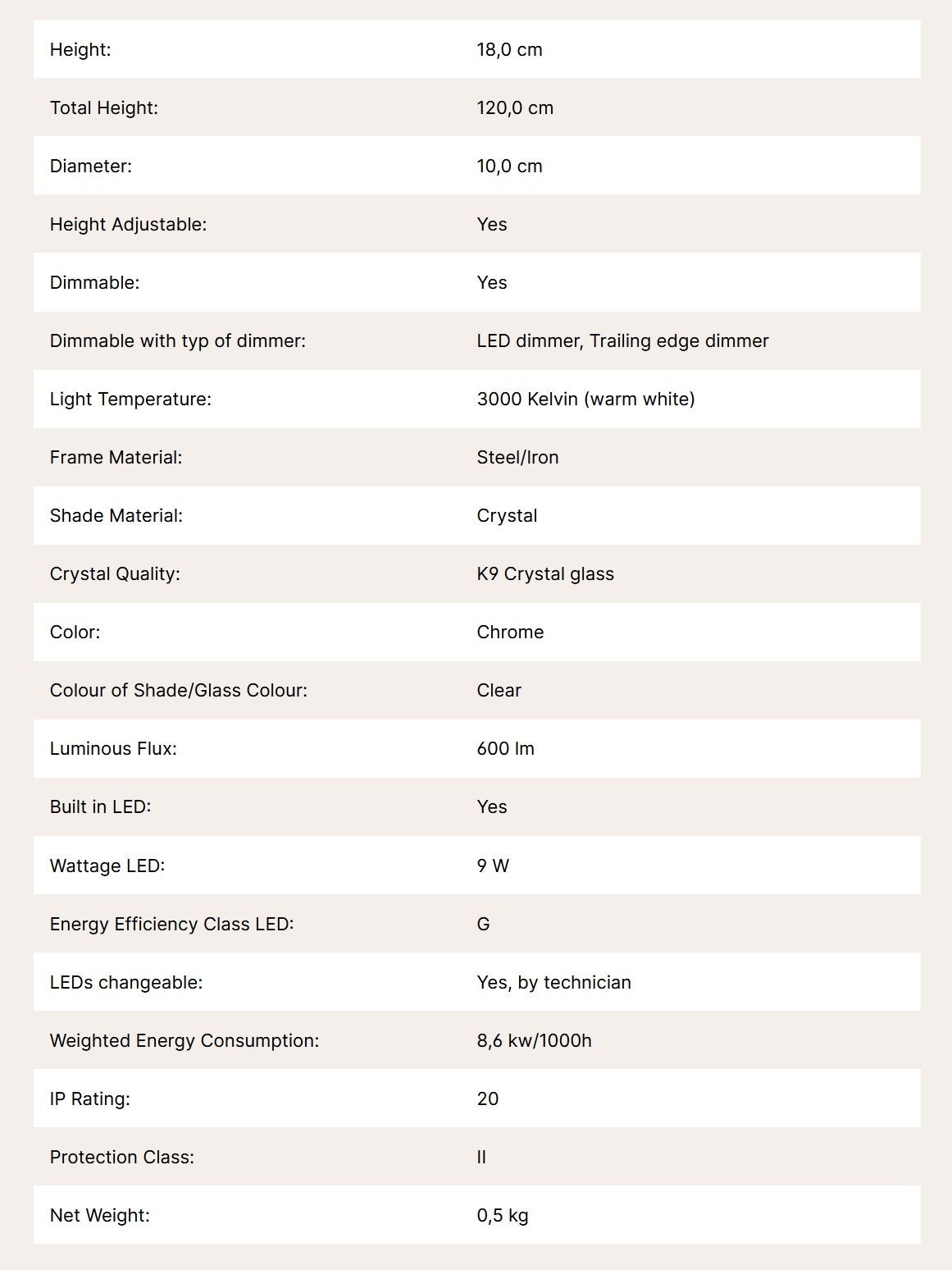 | | |
|---|---|
| Height: | 18,0 cm |
| Total Height: | 120,0 cm |
| Diameter: | 10,0 cm |
| Height Adjustable: | Yes |
| Dimmable: | Yes |
| Dimmable with typ of dimmer: | LED dimmer, Trailing edge dimmer |
| Light Temperature: | 3000 Kelvin (warm white) |
| Frame Material: | Steel/Iron |
| Shade Material: | Crystal |
| Crystal Quality: | K9 Crystal glass |
| Color: | Chrome |
| Colour of Shade/Glass Colour: | Clear |
| Luminous Flux: | 600 lm |
| Built in LED: | Yes |
| Wattage LED: | 9 W |
| Energy Efficiency Class LED: | G |
| LEDs changeable: | Yes, by technician |
| Weighted Energy Consumption: | 8,6 kw/1000h |
| IP Rating: | 20 |
| Protection Class: | II |
| Net Weight: | 0,5 kg |